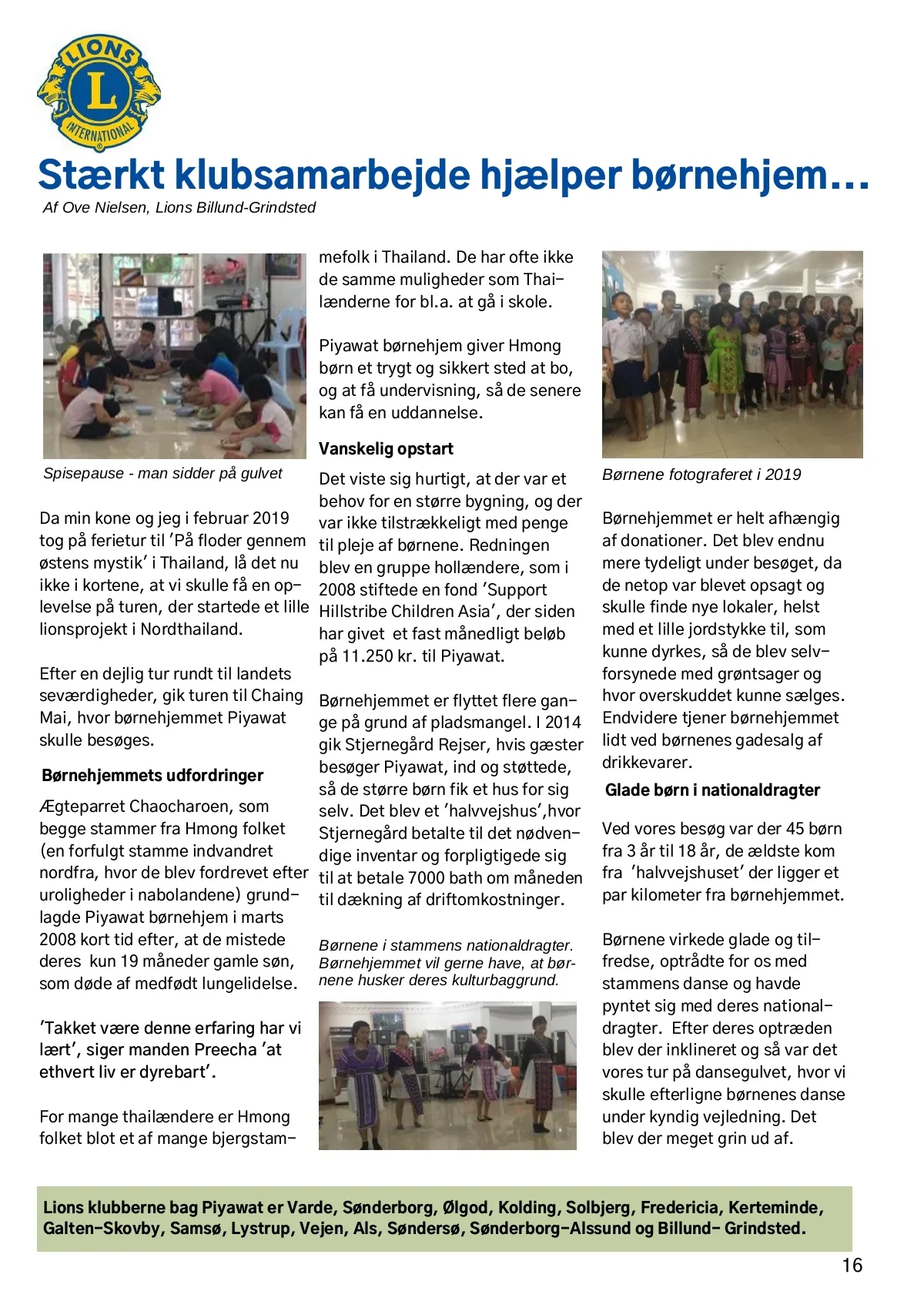 LIONS
L
INTERNATIONAL

Stærkt klubsamarbejde hjælper børnehjem…
Af Ove Nielsen, Lions Billund-Grindsted

Spisepause - man sidder på gulvet

Da min kone og jeg i februar 2019 tog på ferietur til 'På floder gennem østens mystik' i Thailand, lå det nu ikke i kortene, at vi skulle få en oplevelse på turen, der startede et lille lionsprojekt i Nordthailand.

Efter en dejlig tur rundt til landets seværdigheder, gik turen til Chaing Mai, hvor børnehjemmet Piyawat skulle besøges.

Børnehjemmets udfordringer

Ægteparret Chaocharoen, som begge stammer fra Hmong folket (en forfulgt stamme indvandret nordfra, hvor de blev fordrevet efter uroligheder i nabolandene) grundlagde Piyawat børnehjem i marts 2008 kort tid efter, at de mistede deres kun 19 måneder gamle søn, som døde af medfødt lungelidelse.

'Takket være denne erfaring har vi lært', siger manden Preecha 'at ethvert liv er dyrebart'.

For mange thailændere er Hmong folket blot et af mange bjergstammefolk i Thailand. De har ofte ikke de samme muligheder som Thailænderne for bl.a. at gå i skole.

Piyawat børnehjem giver Hmong børn et trygt og sikkert sted at bo, og at få undervisning, så de senere kan få en uddannelse.

Vanskelig opstart

Det viste sig hurtigt, at der var et behov for en større bygning, og der var ikke tilstrækkeligt med penge til pleje af børnene. Redningen blev en gruppe hollændere, som i 2008 stiftede en fond 'Support Hillstribe Children Asia', der siden har givet et fast månedligt beløb på 11.250 kr. til Piyawat.

Børnehjemmet er flyttet flere gange på grund af pladsmangel. I 2014 gik Stjernegård Rejser, hvis gæster besøger Piyawat, ind og støttede, så de større børn fik et hus for sig selv. Det blev et 'halvvejshus',hvor Stjernegård betalte til det nødvendige inventar og forpligtigede sig til at betale 7000 bath om måneden til dækning af driftomkostninger.

Børnene i stammens nationaldragter. Børnehjemmet vil gerne have, at børnene husker deres kulturbaggrund.

Børnene fotograferet i 2019

Børnehjemmet er helt afhængig af donationer. Det blev endnu mere tydeligt under besøget, da de netop var blevet opsagt og skulle finde nye lokaler, helst med et lille jordstykke til, som kunne dyrkes, så de blev selvforsynede med grøntsager og hvor overskuddet kunne sælges. Endvidere tjener børnehjemmet lidt ved børnenes gadesalg af drikkevarer.

Glade børn i nationaldragter

Ved vores besøg var der 45 børn fra 3 år til 18 år, de ældste kom fra 'halvvejshuset' der ligger et par kilometer fra børnehjemmet.

Børnene virkede glade og tilfredse, optrådte for os med stammens danse og havde pyntet sig med deres nationaldragter. Efter deres optræden blev der inklineret og så var det vores tur på dansegulvet, hvor vi skulle efterligne børnenes danse under kyndig vejledning. Det blev der meget grin ud af.

Lions klubberne bag Piyawat er Varde, Sønderborg, Ølgod, Kolding, Solbjerg, Fredericia, Kerteminde, Galten-Skovby, Samsø, Lystrup, Vejen, Als, Søndersø, Sønderborg-Alssund og Billund- Grindsted.

16